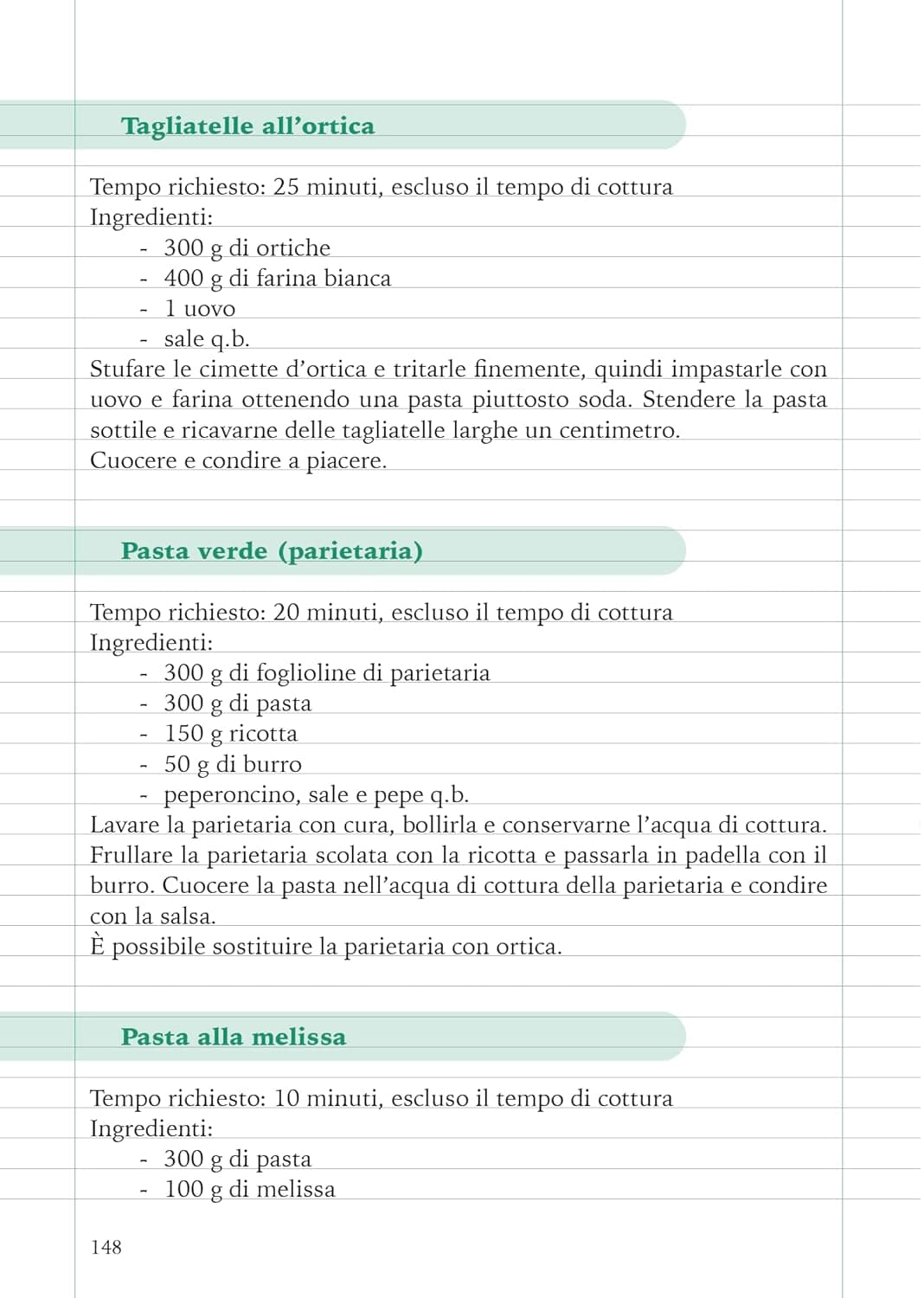 Tagliatelle all'ortica

Tempo richiesto: 25 minuti, escluso il tempo di cottura
Ingredienti:
- 300 g di ortiche
- 400 g di farina bianca
- 1 uovo
- sale q.b.

Stufare le cimette d'ortica e tritarle finemente, quindi impastarle con uovo e farina ottenendo una pasta piuttosto soda. Stendere la pasta sottile e ricavarne delle tagliatelle larghe un centimetro.
Cuocere e condire a piacere.

Pasta verde (parietaria)

Tempo richiesto: 20 minuti, escluso il tempo di cottura
Ingredienti:
- 300 g di foglioline di parietaria
- 300 g di pasta
- 150 g ricotta
- 50 g di burro
- peperoncino, sale e pepe q.b.

Lavare la parietaria con cura, bollirla e conservarne l'acqua di cottura. Frullare la parietaria scolata con la ricotta e passarla in padella con il burro. Cuocere la pasta nell'acqua di cottura della parietaria e condire con la salsa.
È possibile sostituire la parietaria con ortica.

Pasta alla melissa

Tempo richiesto: 10 minuti, escluso il tempo di cottura
Ingredienti:
- 300 g di pasta
- 100 g di melissa

148